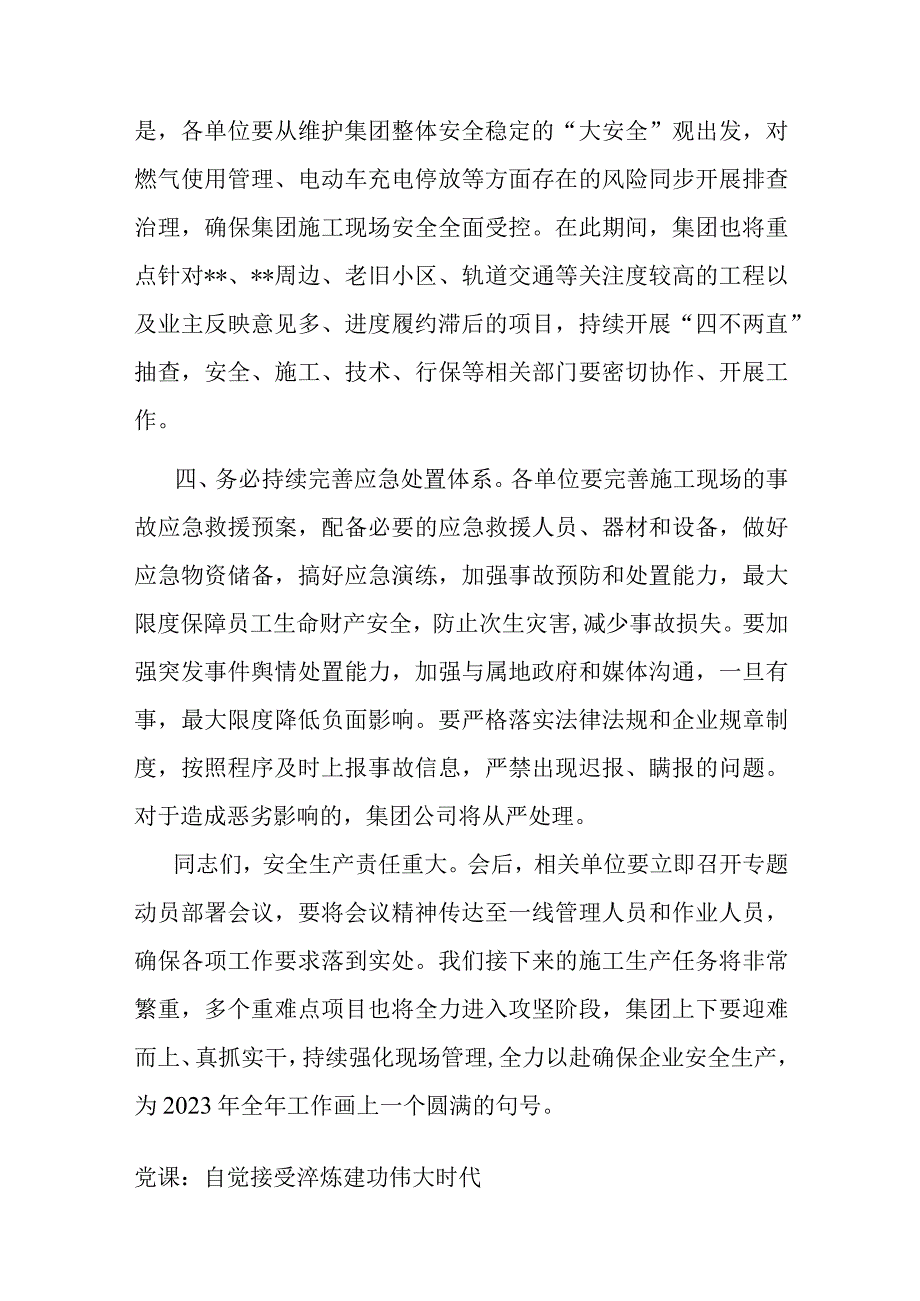 是，各单位要从维护集团整体安全稳定的“大安全”观出发，对燃气使用管理、电动车充电停放等方面存在的风险同步开展排查治理，确保集团施工现场安全全面受控。在此期间，集团也将重点针对**、**周边、老旧小区、轨道交通等关注度较高的工程以及业主反映意见多、进度履约滞后的项目，持续开展“四不两直”抽查，安全、施工、技术、行保等相关部门要密切协作、开展工作。

四、务必持续完善应急处置体系。各单位要完善施工现场的事故应急救援预案，配备必要的应急救援人员、器材和设备，做好应急物资储备，搞好应急演练，加强事故预防和处置能力，最大限度保障员工生命财产安全，防止次生灾害，减少事故损失。要加强突发事件舆情处置能力，加强与属地政府和媒体沟通，一旦有事，最大限度降低负面影响。要严格落实法律法规和企业规章制度，按照程序及时上报事故信息，严禁出现迟报、瞒报的问题。对于造成恶劣影响的，集团公司将从严处理。

同志们，安全生产责任重大。会后，相关单位要立即召开专题动员部署会议，要将会议精神传达至一线管理人员和作业人员，确保各项工作要求落到实处。我们接下来的施工生产任务将非常繁重，多个重难点项目也将全力进入攻坚阶段，集团上下要迎难而上、真抓实干，持续强化现场管理，全力以赴确保企业安全生产，为2023年全年工作画上一个圆满的句号。

党课：自觉接受淬炼建功伟大时代